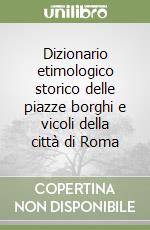 unilibro

Dizionario etimologico storico delle piazze borghi e vicoli della città di Roma

COPERTINA NON DISPONIBILE